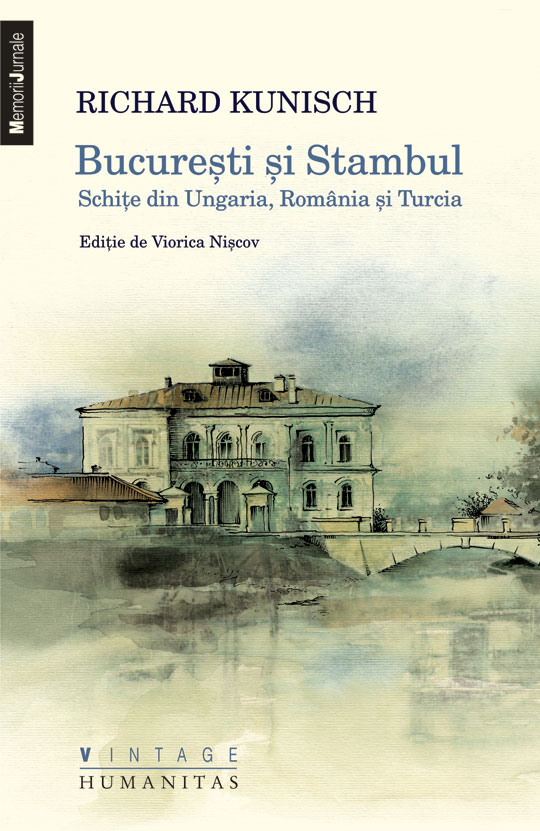 MemoriiJurnale

RICHARD KUNISCH

București și Stambul

Schițe din Ungaria, România și Turcia

Ediție de Viorica Nișcov

VINTAGE
HUMANITAS